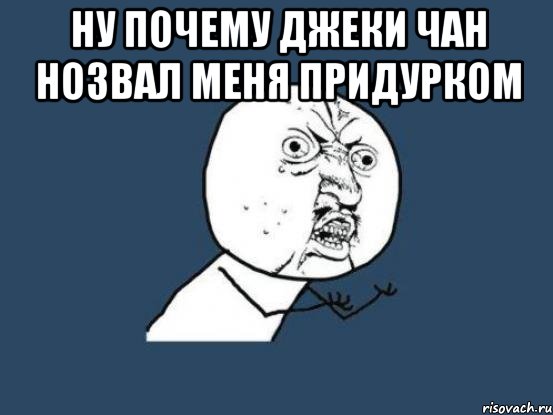 НУ ПОЧЕМУ ДЖЕКИ ЧАН НОЗВАЛ МЕНЯ ПРИДУРКОМ

risovach.ru